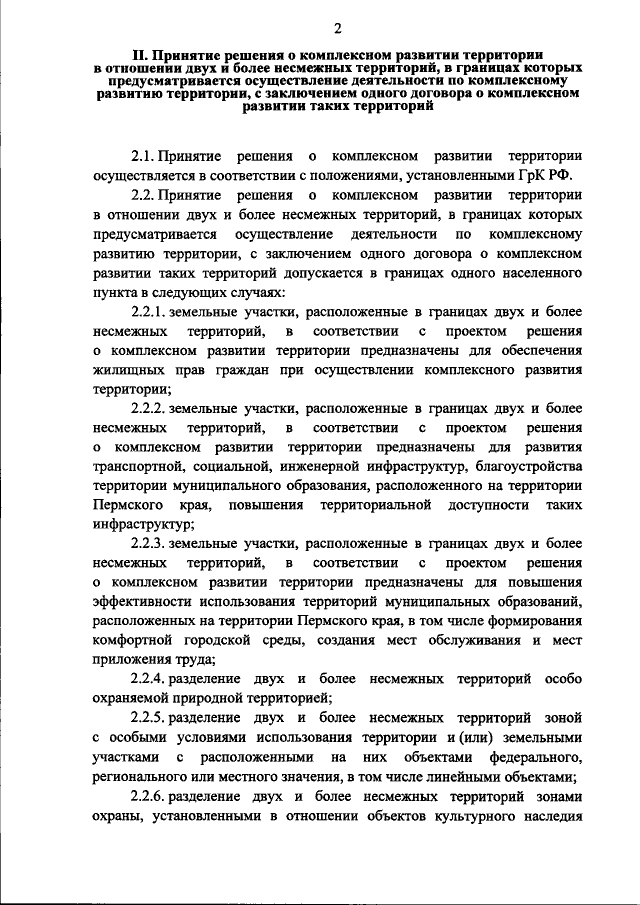 2

II. Принятие решения о комплексном развитии территории в отношении двух и более несмежных территорий, в границах которых предусматривается осуществление деятельности по комплексному развитию территории, с заключением одного договора о комплексном развитии таких территорий

2.1. Принятие решения о комплексном развитии территории осуществляется в соответствии с положениями, установленными ГрК РФ.

2.2. Принятие решения о комплексном развитии территории в отношении двух и более несмежных территорий, в границах которых предусматривается осуществление деятельности по комплексному развитию территории, с заключением одного договора о комплексном развитии таких территорий допускается в границах одного населенного пункта в следующих случаях:

2.2.1. земельные участки, расположенные в границах двух и более несмежных территорий, в соответствии с проектом решения о комплексном развитии территории предназначены для обеспечения жилищных прав граждан при осуществлении комплексного развития территории;

2.2.2. земельные участки, расположенные в границах двух и более несмежных территорий, в соответствии с проектом решения о комплексном развитии территории предназначены для развития транспортной, социальной, инженерной инфраструктур, благоустройства территории муниципального образования, расположенного на территории Пермского края, повышения территориальной доступности таких инфраструктур;

2.2.3. земельные участки, расположенные в границах двух и более несмежных территорий, в соответствии с проектом решения о комплексном развитии территории предназначены для повышения эффективности использования территорий муниципальных образований, расположенных на территории Пермского края, в том числе формирования комфортной городской среды, создания мест обслуживания и мест приложения труда;

2.2.4. разделение двух и более несмежных территорий особо охраняемой природной территорией;

2.2.5. разделение двух и более несмежных территорий зоной с особыми условиями использования территории и (или) земельными участками с расположенными на них объектами федерального, регионального или местного значения, в том числе линейными объектами;

2.2.6. разделение двух и более несмежных территорий зонами охраны, установленными в отношении объектов культурного наследия